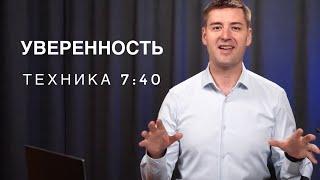 УВЕРЕННОСТЬ

ТЕХНИКА 7:40